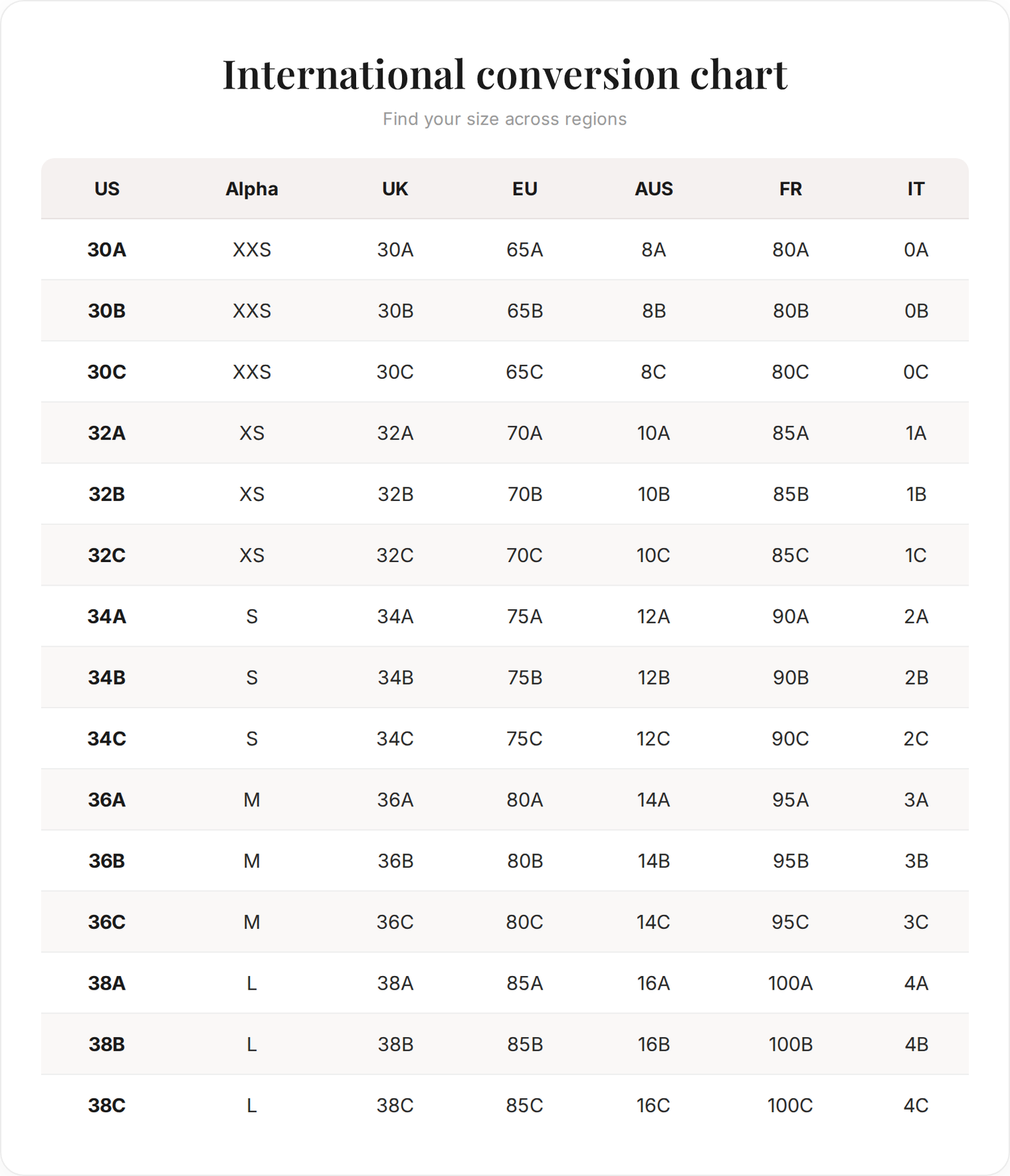 International conversion chart

Find your size across regions

| US | Alpha | UK | EU | AUS | FR | IT |
|---|---|---|---|---|---|---|
| 30A | XXS | 30A | 65A | 8A | 80A | 0A |
| 30B | XXS | 30B | 65B | 8B | 80B | 0B |
| 30C | XXS | 30C | 65C | 8C | 80C | 0C |
| 32A | XS | 32A | 70A | 10A | 85A | 1A |
| 32B | XS | 32B | 70B | 10B | 85B | 1B |
| 32C | XS | 32C | 70C | 10C | 85C | 1C |
| 34A | S | 34A | 75A | 12A | 90A | 2A |
| 34B | S | 34B | 75B | 12B | 90B | 2B |
| 34C | S | 34C | 75C | 12C | 90C | 2C |
| 36A | M | 36A | 80A | 14A | 95A | 3A |
| 36B | M | 36B | 80B | 14B | 95B | 3B |
| 36C | M | 36C | 80C | 14C | 95C | 3C |
| 38A | L | 38A | 85A | 16A | 100A | 4A |
| 38B | L | 38B | 85B | 16B | 100B | 4B |
| 38C | L | 38C | 85C | 16C | 100C | 4C |